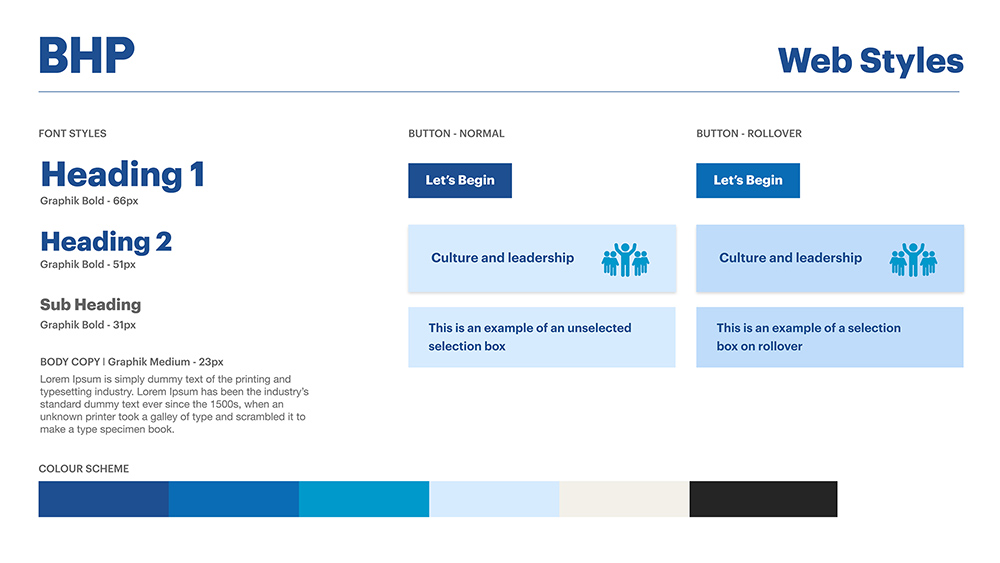 BHP

Web Styles

FONT STYLES

Heading 1
Graphik Bold - 66px

Heading 2
Graphik Bold - 51px

Sub Heading
Graphik Bold - 31px

BODY COPY | Graphik Medium - 23px
Lorem Ipsum is simply dummy text of the printing and typesetting industry. Lorem Ipsum has been the industry's standard dummy text ever since the 1500s, when an unknown printer took a galley of type and scrambled it to make a type specimen book.

BUTTON - NORMAL

Let's Begin

Culture and leadership

This is an example of an unselected selection box

BUTTON - ROLLOVER

Let's Begin

Culture and leadership

This is an example of a selection box on rollover

COLOUR SCHEME